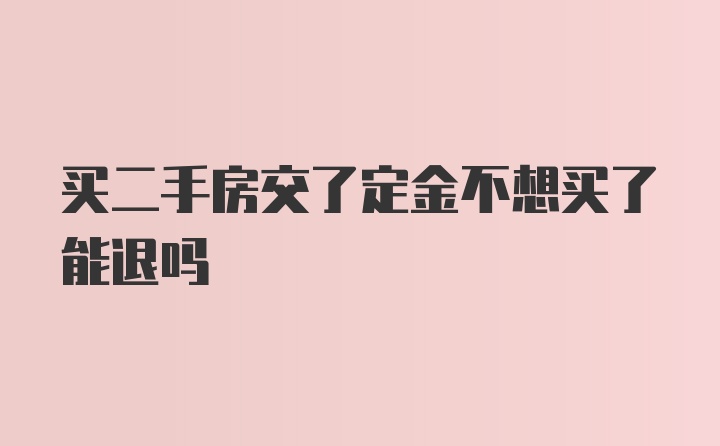 买二手房交了定金不想买了能退吗